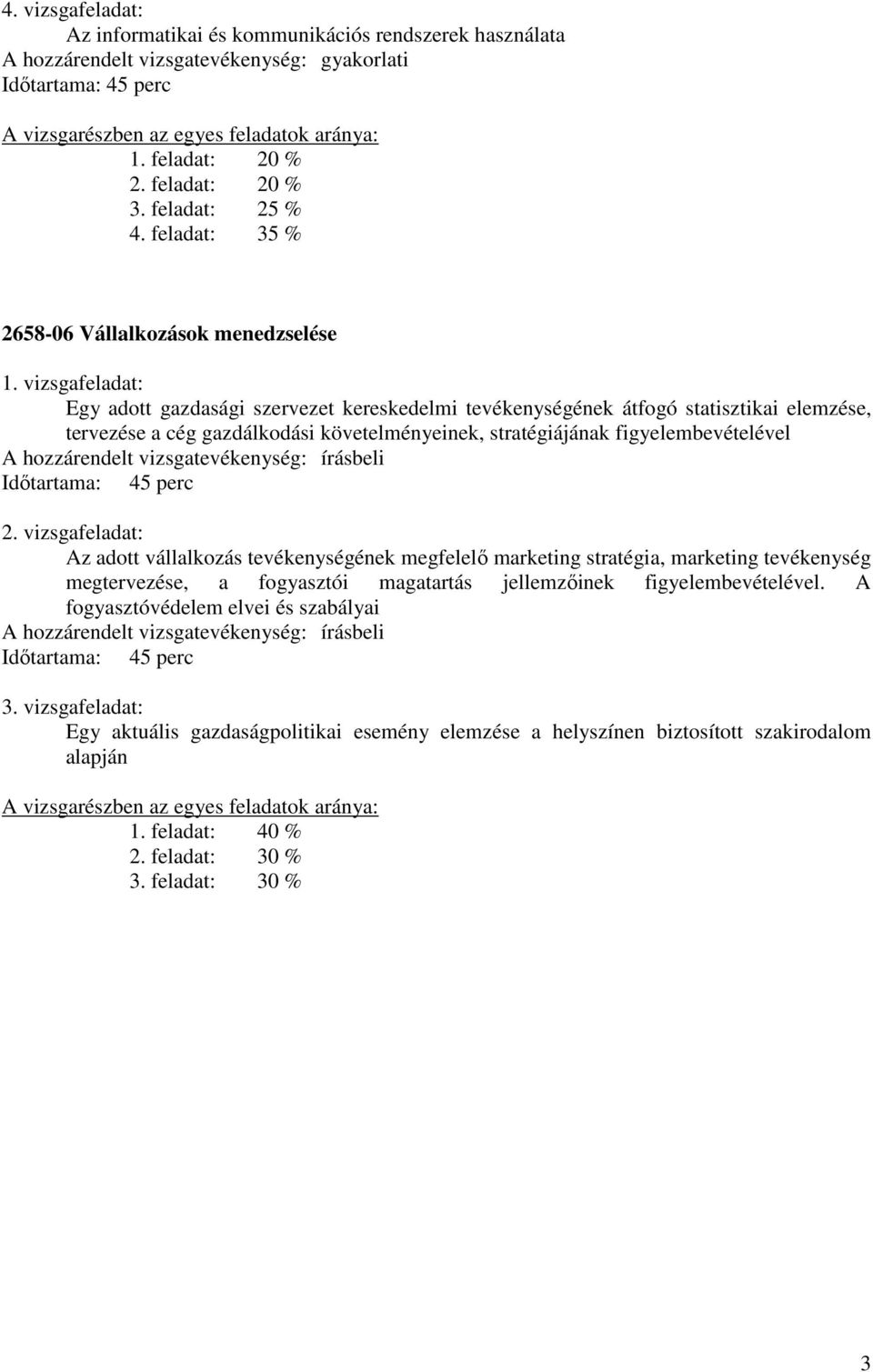 4. vizsgafeladat:
Az informatikai és kommunikációs rendszerek használata
A hozzárendelt vizsgatevékenység: gyakorlati
Időtartama: 45 perc

A vizsgarészben az egyes feladatok aránya:
1. feladat: 20 %
2. feladat: 20 %
3. feladat: 25 %
4. feladat: 35 %

2658-06 Vállalkozások menedzselése

1. vizsgafeladat:
Egy adott gazdasági szervezet kereskedelmi tevékenységének átfogó statisztikai elemzése, tervezése a cég gazdálkodási követelményeinek, stratégiájának figyelembevételével
A hozzárendelt vizsgatevékenység: írásbeli
Időtartama: 45 perc

2. vizsgafeladat:
Az adott vállalkozás tevékenységének megfelelő marketing stratégia, marketing tevékenység megtervezése, a fogyasztói magatartás jellemzőinek figyelembevételével. A fogyasztóvédelem elvei és szabályai
A hozzárendelt vizsgatevékenység: írásbeli
Időtartama: 45 perc

3. vizsgafeladat:
Egy aktuális gazdaságpolitikai esemény elemzése a helyszínen biztosított szakirodalom alapján

A vizsgarészben az egyes feladatok aránya:
1. feladat: 40 %
2. feladat: 30 %
3. feladat: 30 %

3